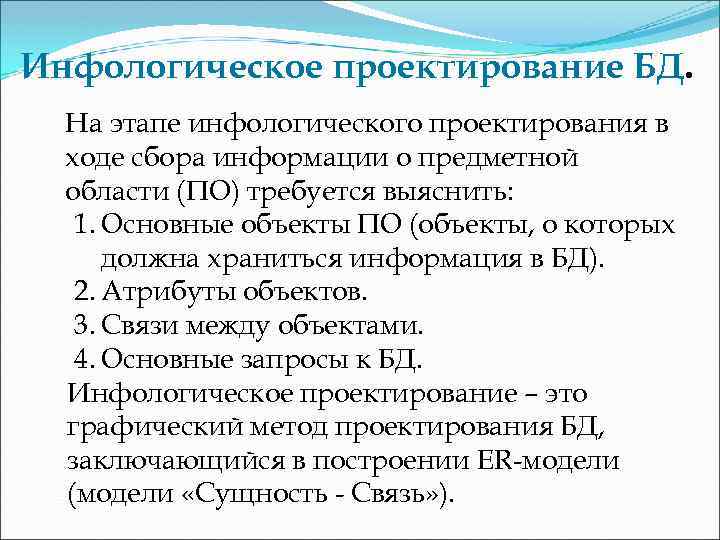 Инфологическое проектирование БД.

На этапе инфологического проектирования в ходе сбора информации о предметной области (ПО) требуется выяснить:
1. Основные объекты ПО (объекты, о которых должна храниться информация в БД).
2. Атрибуты объектов.
3. Связи между объектами.
4. Основные запросы к БД.
Инфологическое проектирование – это графический метод проектирования БД, заключающийся в построении ER-модели (модели «Сущность - Связь»).